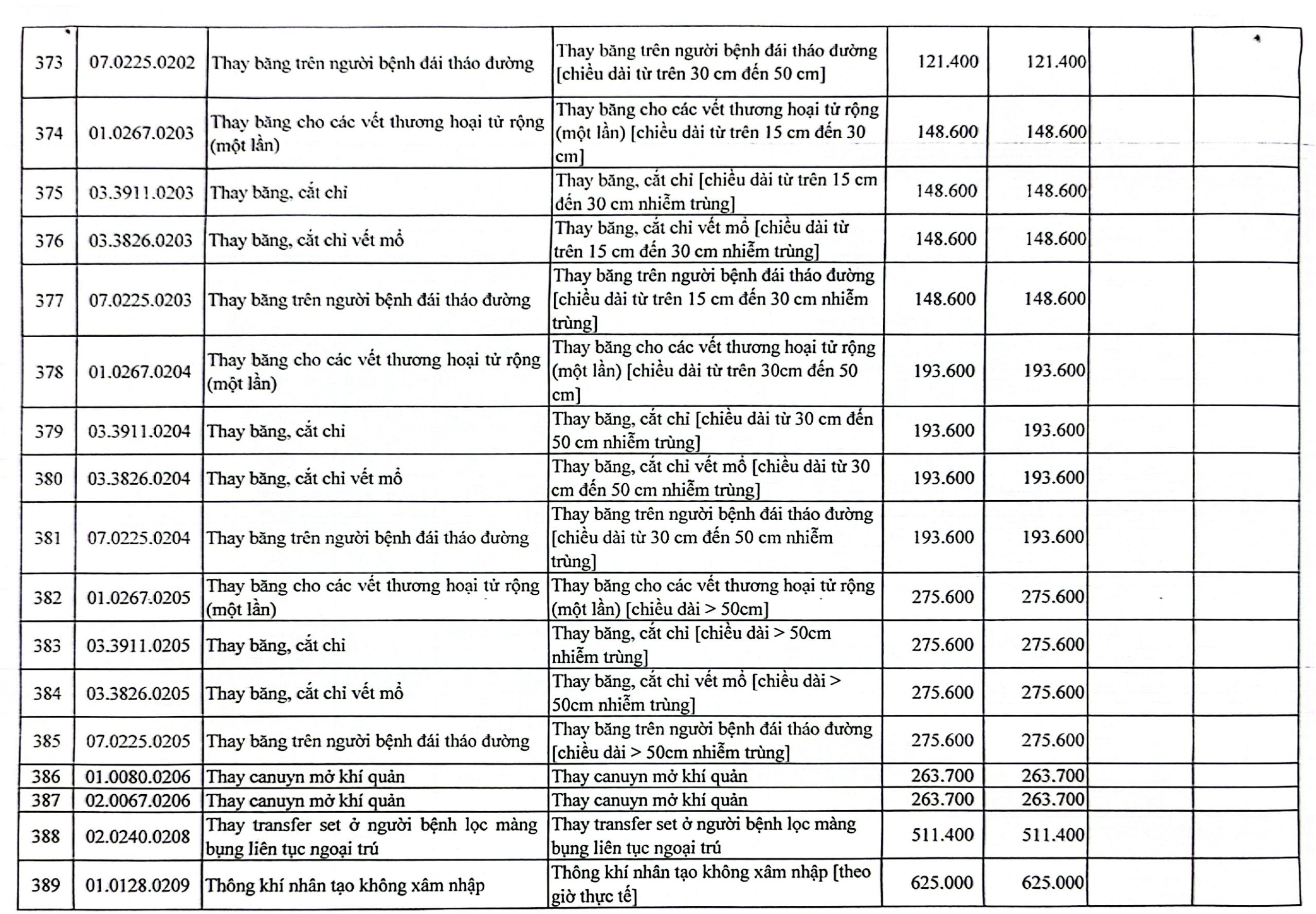 | 373 | 07.0225.0202 | Thay băng trên người bệnh đái tháo đường | Thay băng trên người bệnh đái tháo đường [chiều dài từ trên 30 cm đến 50 cm] | 121.400 | 121.400 | | |
|---|---|---|---|---|---|---|---|
| 374 | 01.0267.0203 | Thay băng cho các vết thương hoại tử rộng (một lần) | Thay băng cho các vết thương hoại tử rộng (một lần) [chiều dài từ trên 15 cm đến 30 cm] | 148.600 | 148.600 | | |
| 375 | 03.3911.0203 | Thay băng, cắt chỉ | Thay băng, cắt chỉ [chiều dài từ trên 15 cm đến 30 cm nhiễm trùng] | 148.600 | 148.600 | | |
| 376 | 03.3826.0203 | Thay băng, cắt chỉ vết mổ | Thay băng, cắt chỉ vết mổ [chiều dài từ trên 15 cm đến 30 cm nhiễm trùng] | 148.600 | 148.600 | | |
| 377 | 07.0225.0203 | Thay băng trên người bệnh đái tháo đường | Thay băng trên người bệnh đái tháo đường [chiều dài từ trên 15 cm đến 30 cm nhiễm trùng] | 148.600 | 148.600 | | |
| 378 | 01.0267.0204 | Thay băng cho các vết thương hoại tử rộng (một lần) | Thay băng cho các vết thương hoại tử rộng (một lần) [chiều dài từ trên 30cm đến 50 cm] | 193.600 | 193.600 | | |
| 379 | 03.3911.0204 | Thay băng, cắt chỉ | Thay băng, cắt chỉ [chiều dài từ 30 cm đến 50 cm nhiễm trùng] | 193.600 | 193.600 | | |
| 380 | 03.3826.0204 | Thay băng, cắt chỉ vết mổ | Thay băng, cắt chỉ vết mổ [chiều dài từ 30 cm đến 50 cm nhiễm trùng] | 193.600 | 193.600 | | |
| 381 | 07.0225.0204 | Thay băng trên người bệnh đái tháo đường | Thay băng trên người bệnh đái tháo đường [chiều dài từ 30 cm đến 50 cm nhiễm trùng] | 193.600 | 193.600 | | |
| 382 | 01.0267.0205 | Thay băng cho các vết thương hoại tử rộng (một lần) | Thay băng cho các vết thương hoại tử rộng (một lần) [chiều dài > 50cm] | 275.600 | 275.600 | | |
| 383 | 03.3911.0205 | Thay băng, cắt chỉ | Thay băng, cắt chỉ [chiều dài > 50cm nhiễm trùng] | 275.600 | 275.600 | | |
| 384 | 03.3826.0205 | Thay băng, cắt chỉ vết mổ | Thay băng, cắt chỉ vết mổ [chiều dài > 50cm nhiễm trùng] | 275.600 | 275.600 | | |
| 385 | 07.0225.0205 | Thay băng trên người bệnh đái tháo đường | Thay băng trên người bệnh đái tháo đường [chiều dài > 50cm nhiễm trùng] | 275.600 | 275.600 | | |
| 386 | 01.0080.0206 | Thay canuyn mở khí quản | Thay canuyn mở khí quản | 263.700 | 263.700 | | |
| 387 | 02.0067.0206 | Thay canuyn mở khí quản | Thay canuyn mở khí quản | 263.700 | 263.700 | | |
| 388 | 02.0240.0208 | Thay transfer set ở người bệnh lọc màng bụng liên tục ngoại trú | Thay transfer set ở người bệnh lọc màng bụng liên tục ngoại trú | 511.400 | 511.400 | | |
| 389 | 01.0128.0209 | Thông khí nhân tạo không xâm nhập | Thông khí nhân tạo không xâm nhập [theo giờ thực tế] | 625.000 | 625.000 | | |